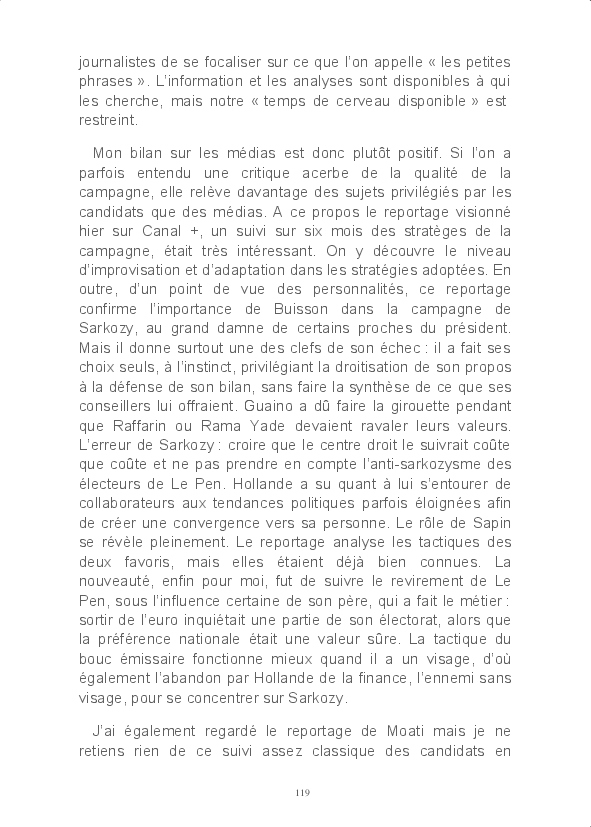 journalistes de se focaliser sur ce que l'on appelle « les petites phrases ». L'information et les analyses sont disponibles à qui les cherche, mais notre « temps de cerveau disponible » est restreint.

Mon bilan sur les médias est donc plutôt positif. Si l'on a parfois entendu une critique acerbe de la qualité de la campagne, elle relève davantage des sujets privilégiés par les candidats que des médias. A ce propos le reportage visionné hier sur Canal +, un suivi sur six mois des stratèges de la campagne, était très intéressant. On y découvre le niveau d'improvisation et d'adaptation dans les stratégies adoptées. En outre, d'un point de vue des personnalités, ce reportage confirme l'importance de Buisson dans la campagne de Sarkozy, au grand damne de certains proches du président. Mais il donne surtout une des clefs de son échec : il a fait ses choix seuls, à l'instinct, privilégiant la droitisation de son propos à la défense de son bilan, sans faire la synthèse de ce que ses conseillers lui offraient. Guaino a dû faire la girouette pendant que Raffarin ou Rama Yade devaient ravaler leurs valeurs. L'erreur de Sarkozy : croire que le centre droit le suivrait coûte que coûte et ne pas prendre en compte l'anti-sarkozysme des électeurs de Le Pen. Hollande a su quant à lui s'entourer de collaborateurs aux tendances politiques parfois éloignées afin de créer une convergence vers sa personne. Le rôle de Sapin se révèle pleinement. Le reportage analyse les tactiques des deux favoris, mais elles étaient déjà bien connues. La nouveauté, enfin pour moi, fut de suivre le revirement de Le Pen, sous l'influence certaine de son père, qui a fait le métier : sortir de l'euro inquiétait une partie de son électorat, alors que la préférence nationale était une valeur sûre. La tactique du bouc émissaire fonctionne mieux quand il a un visage, d'où également l'abandon par Hollande de la finance, l'ennemi sans visage, pour se concentrer sur Sarkozy.

J'ai également regardé le reportage de Moati mais je ne retiens rien de ce suivi assez classique des candidats en

119